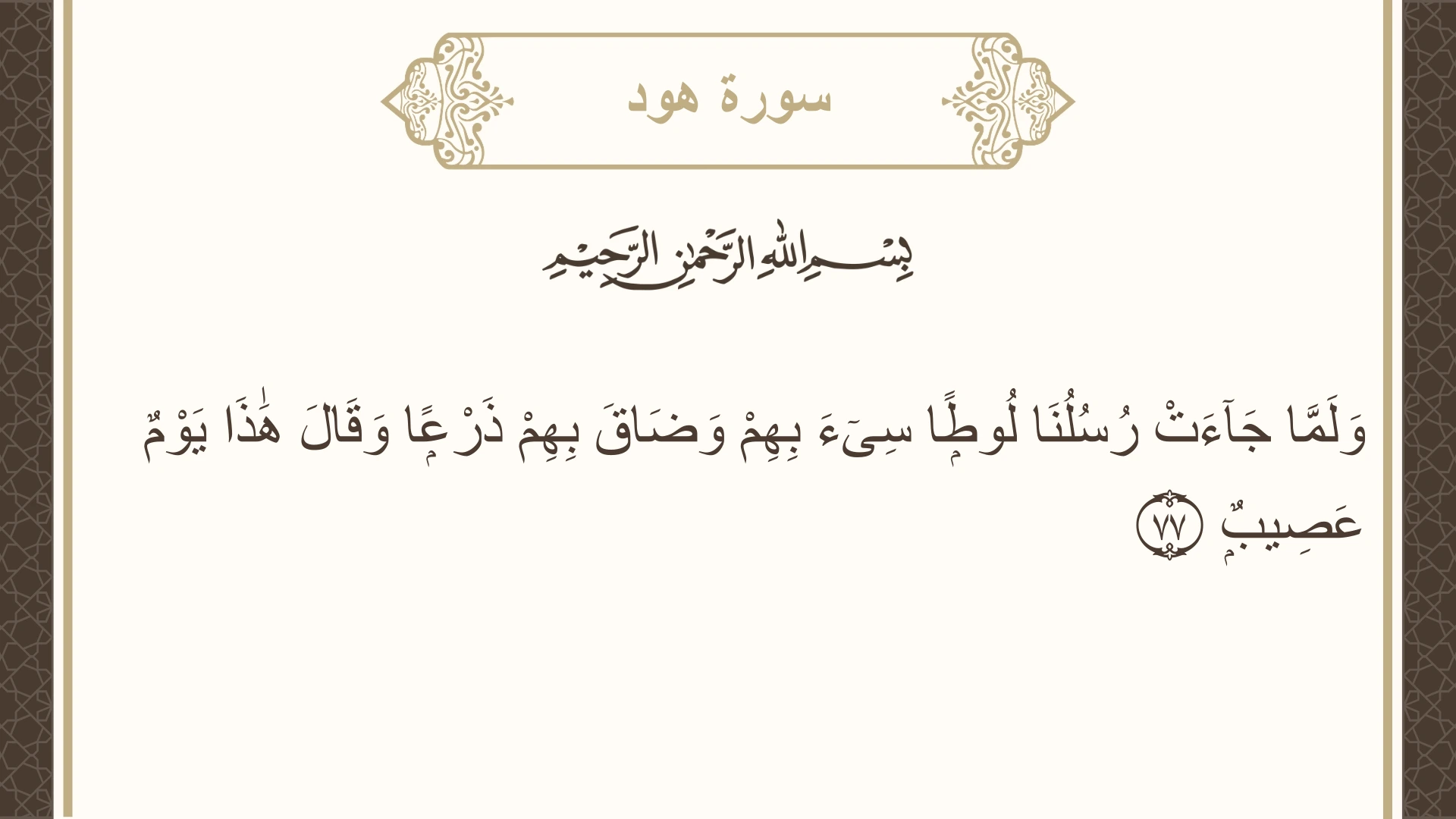 سورة هود

بِسْمِ اللَّهِ الرَّحْمَٰنِ الرَّحِيمِ

وَلَمَّا جَآءَتْ رُسُلُنَا لُوطًۭا سِىٓءَ بِهِمْ وَضَاقَ بِهِمْ ذَرْعًۭا وَقَالَ هَٰذَا يَوْمٌ عَصِيبٌۭ ٧٧